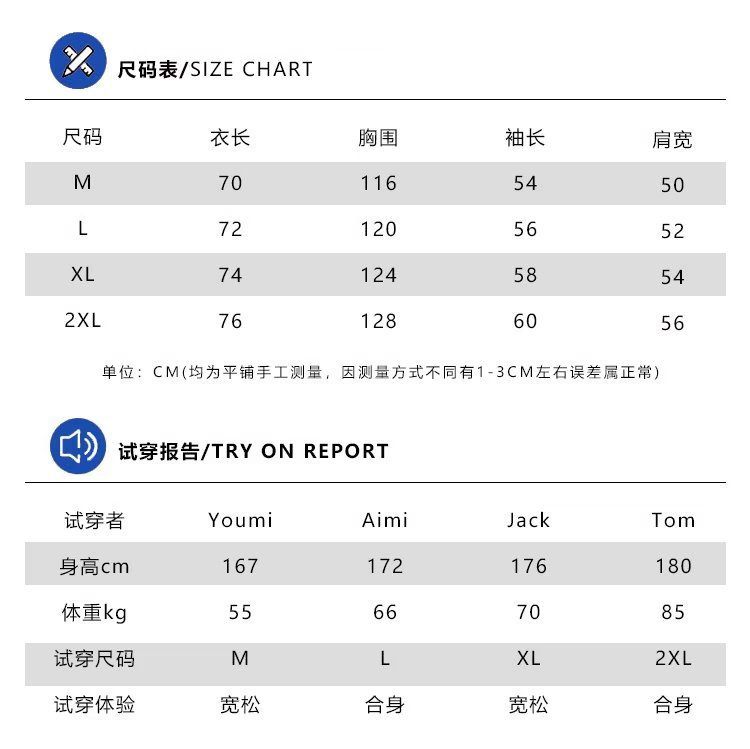 尺码表/SIZE CHART

| 尺码 | 衣长 | 胸围 | 袖长 | 肩宽 |
|---|---|---|---|---|
| M | 70 | 116 | 54 | 50 |
| L | 72 | 120 | 56 | 52 |
| XL | 74 | 124 | 58 | 54 |
| 2XL | 76 | 128 | 60 | 56 |

单位：CM(均为平铺手工测量，因测量方式不同有1-3CM左右误差属正常)

试穿报告/TRY ON REPORT

| 试穿者 | Youmi | Aimi | Jack | Tom |
|---|---|---|---|---|
| 身高cm | 167 | 172 | 176 | 180 |
| 体重kg | 55 | 66 | 70 | 85 |
| 试穿尺码 | M | L | XL | 2XL |
| 试穿体验 | 宽松 | 合身 | 宽松 | 合身 |